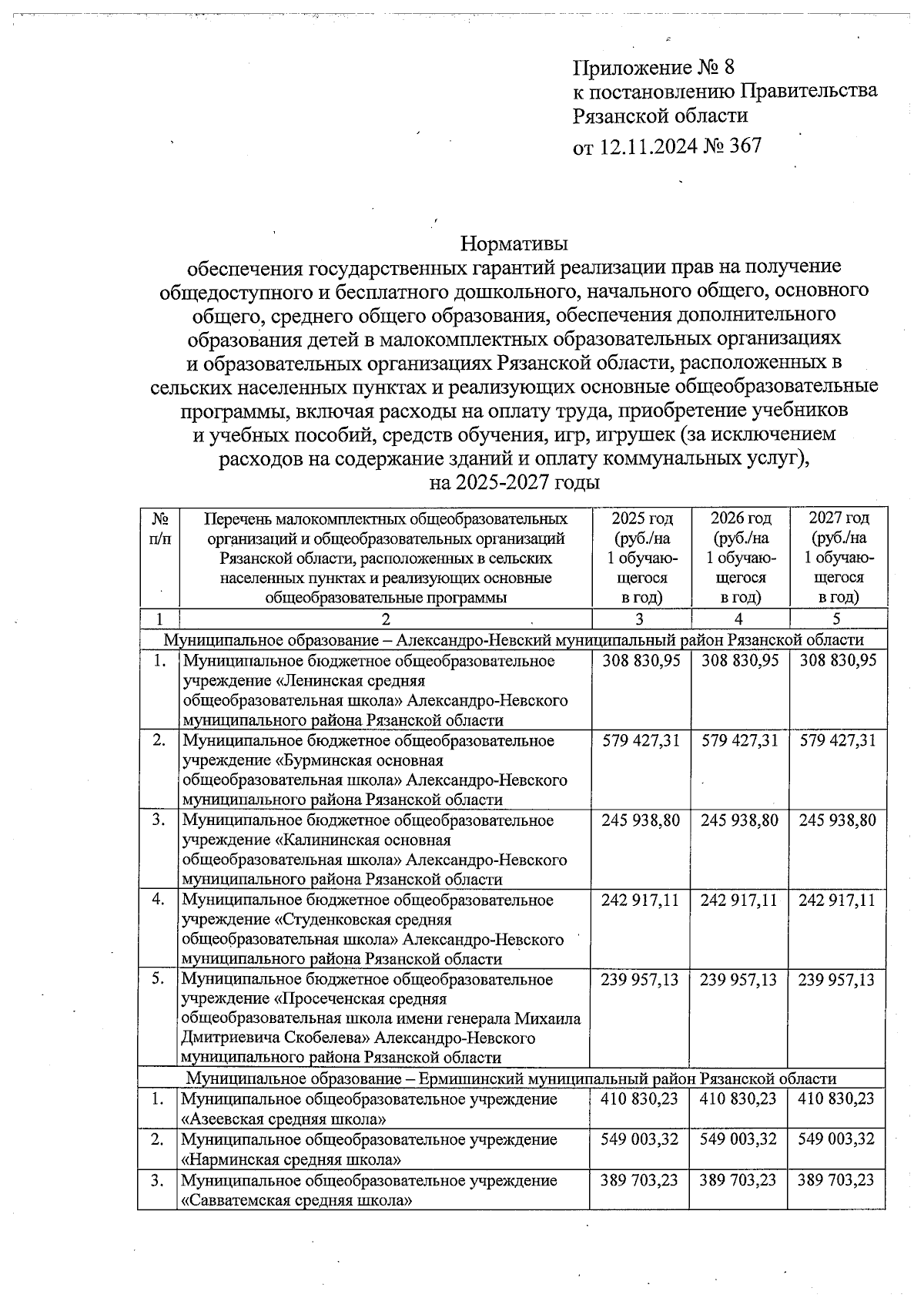 Приложение № 8
к постановлению Правительства Рязанской области
от 12.11.2024 № 367

Нормативы
обеспечения государственных гарантий реализации прав на получение общедоступного и бесплатного дошкольного, начального общего, основного общего, среднего общего образования, обеспечения дополнительного образования детей в малокомплектных образовательных организациях и образовательных организациях Рязанской области, расположенных в сельских населенных пунктах и реализующих основные общеобразовательные программы, включая расходы на оплату труда, приобретение учебников и учебных пособий, средств обучения, игр, игрушек (за исключением расходов на содержание зданий и оплату коммунальных услуг), на 2025-2027 годы

| № п/п | Перечень малокомплектных общеобразовательных организаций и общеобразовательных организаций Рязанской области, расположенных в сельских населенных пунктах и реализующих основные общеобразовательные программы | 2025 год (руб./на 1 обучающегося в год) | 2026 год (руб./на 1 обучающегося в год) | 2027 год (руб./на 1 обучающегося в год) |
|---|---|---|---|---|
| 1 | 2 | 3 | 4 | 5 |
| Муниципальное образование – Александро-Невский муниципальный район Рязанской области | | | | |
| 1. | Муниципальное бюджетное общеобразовательное учреждение «Ленинская средняя общеобразовательная школа» Александро-Невского муниципального района Рязанской области | 308 830,95 | 308 830,95 | 308 830,95 |
| 2. | Муниципальное бюджетное общеобразовательное учреждение «Бурминская основная общеобразовательная школа» Александро-Невского муниципального района Рязанской области | 579 427,31 | 579 427,31 | 579 427,31 |
| 3. | Муниципальное бюджетное общеобразовательное учреждение «Калининская основная общеобразовательная школа» Александро-Невского муниципального района Рязанской области | 245 938,80 | 245 938,80 | 245 938,80 |
| 4. | Муниципальное бюджетное общеобразовательное учреждение «Студенковская средняя общеобразовательная школа» Александро-Невского муниципального района Рязанской области | 242 917,11 | 242 917,11 | 242 917,11 |
| 5. | Муниципальное бюджетное общеобразовательное учреждение «Просеченская средняя общеобразовательная школа имени генерала Михаила Дмитриевича Скобелева» Александро-Невского муниципального района Рязанской области | 239 957,13 | 239 957,13 | 239 957,13 |
| Муниципальное образование – Ермишинский муниципальный район Рязанской области | | | | |
| 1. | Муниципальное общеобразовательное учреждение «Азеевская средняя школа» | 410 830,23 | 410 830,23 | 410 830,23 |
| 2. | Муниципальное общеобразовательное учреждение «Нарминская средняя школа» | 549 003,32 | 549 003,32 | 549 003,32 |
| 3. | Муниципальное общеобразовательное учреждение «Савватемская средняя школа» | 389 703,23 | 389 703,23 | 389 703,23 |